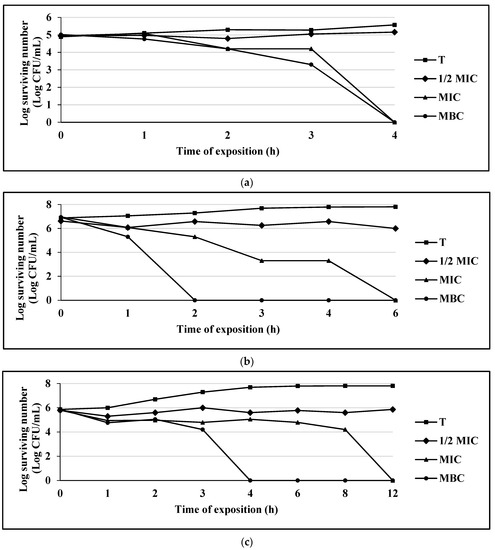 Log surviving number (Log CFU/mL)

6
5
4
3
2
1
0

0 1 2 3 4

Time of exposition (h)

T
1/2 MIC
MIC
MBC

(a)

Log surviving number (Log CFU/mL)

8
6
4
2
0

0 1 2 3 4 6

Time of exposition (h)

T
1/2 MIC
MIC
MBC

(b)

Log surviving number (Log CFU/mL)

8
6
4
2
0

0 1 2 3 4 6 8 12

Time of exposition (h)

T
1/2 MIC
MIC
MBC

(c)